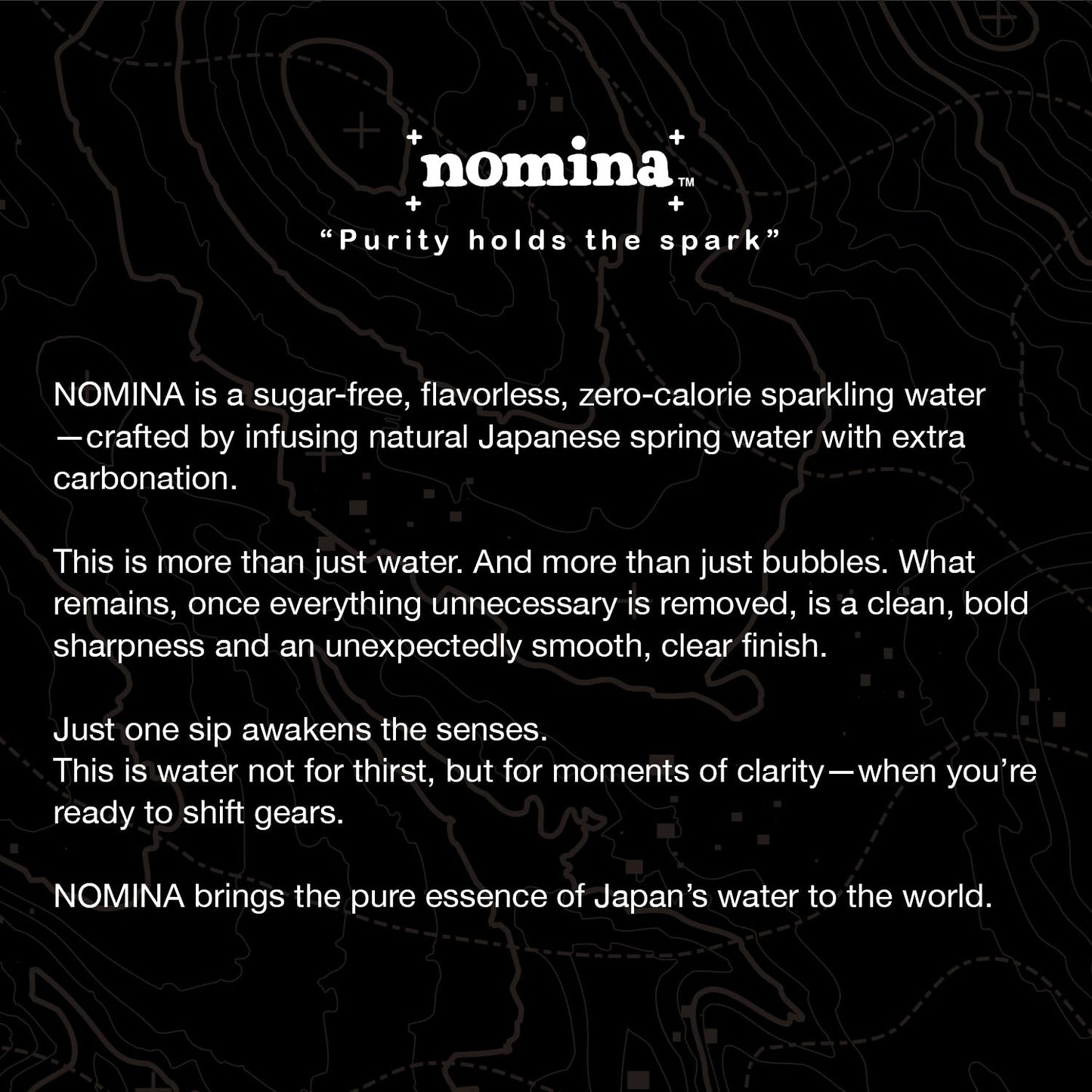 nomina™

“Purity holds the spark”

NOMINA is a sugar-free, flavorless, zero-calorie sparkling water—crafted by infusing natural Japanese spring water with extra carbonation.

This is more than just water. And more than just bubbles. What remains, once everything unnecessary is removed, is a clean, bold sharpness and an unexpectedly smooth, clear finish.

Just one sip awakens the senses.
This is water not for thirst, but for moments of clarity—when you’re ready to shift gears.

NOMINA brings the pure essence of Japan’s water to the world.